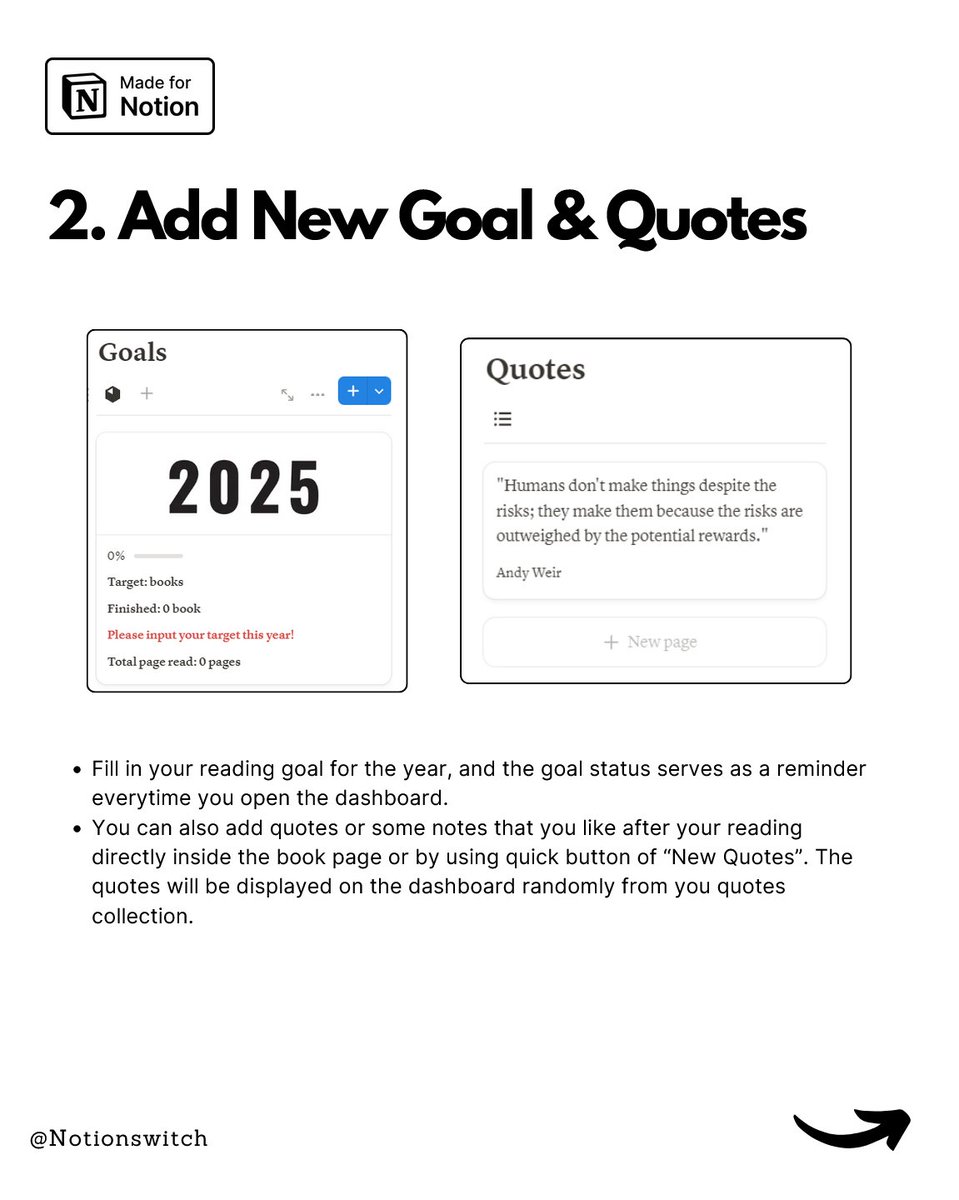 Made for Notion

2. Add New Goal & Quotes

Goals

+

2025

0%

Target: books

Finished: 0 book

Please input your target this year!

Total page read: 0 pages

Quotes

"Humans don't make things despite the risks; they make them because the risks are outweighed by the potential rewards."

Andy Weir

+ New page

- Fill in your reading goal for the year, and the goal status serves as a reminder everytime you open the dashboard.
- You can also add quotes or some notes that you like after your reading directly inside the book page or by using quick button of “New Quotes”. The quotes will be displayed on the dashboard randomly from you quotes collection.

@Notionswitch